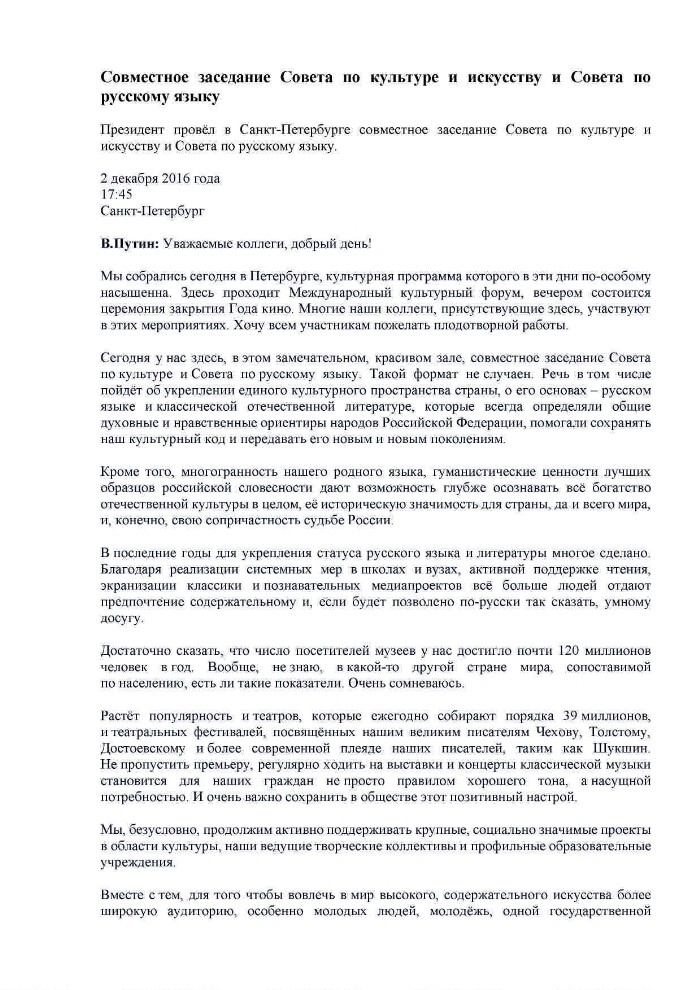 Совместное заседание Совета по культуре и искусству и Совета по русскому языку

Президент провёл в Санкт-Петербурге совместное заседание Совета по культуре и искусству и Совета по русскому языку.

2 декабря 2016 года
17:45
Санкт-Петербург

В.Путин: Уважаемые коллеги, добрый день!

Мы собрались сегодня в Петербурге, культурная программа которого в эти дни по-особому насыщенна. Здесь проходит Международный культурный форум, вечером состоится церемония закрытия Года кино. Многие наши коллеги, присутствующие здесь, участвуют в этих мероприятиях. Хочу всем участникам пожелать плодотворной работы.

Сегодня у нас здесь, в этом замечательном, красивом зале, совместное заседание Совета по культуре и Совета по русскому языку. Такой формат не случаен. Речь в том числе пойдёт об укреплении единого культурного пространства страны, о его основах – русском языке и классической отечественной литературе, которые всегда определяли общие духовные и нравственные ориентиры народов Российской Федерации, помогали сохранять наш культурный код и передавать его новым и новым поколениям.

Кроме того, многогранность нашего родного языка, гуманистические ценности лучших образцов российской словесности дают возможность глубже осознавать всё богатство отечественной культуры в целом, её историческую значимость для страны, да и всего мира, и, конечно, свою сопричастность судьбе России.

В последние годы для укрепления статуса русского языка и литературы многое сделано. Благодаря реализации системных мер в школах и вузах, активной поддержке чтения, экранизации классики и познавательных медиапроектов всё больше людей отдают предпочтение содержательному и, если будет позволено по-русски так сказать, умному досугу.

Достаточно сказать, что число посетителей музеев у нас достигло почти 120 миллионов человек в год. Вообще, не знаю, в какой-то другой стране мира, сопоставимой по населению, есть ли такие показатели. Очень сомневаюсь.

Растёт популярность и театров, которые ежегодно собирают порядка 39 миллионов, и театральных фестивалей, посвящённых нашим великим писателям Чехову, Толстому, Достоевскому и более современной плеяде наших писателей, таким как Шукшин. Не пропустить премьеру, регулярно ходить на выставки и концерты классической музыки становится для наших граждан не просто правилом хорошего тона, а насущной потребностью. И очень важно сохранить в обществе этот позитивный настрой.

Мы, безусловно, продолжим активно поддерживать крупные, социально значимые проекты в области культуры, наши ведущие творческие коллективы и профильные образовательные учреждения.

Вместе с тем, для того чтобы вовлечь в мир высокого, содержательного искусства более широкую аудиторию, особенно молодых людей, молодёжь, одной государственной